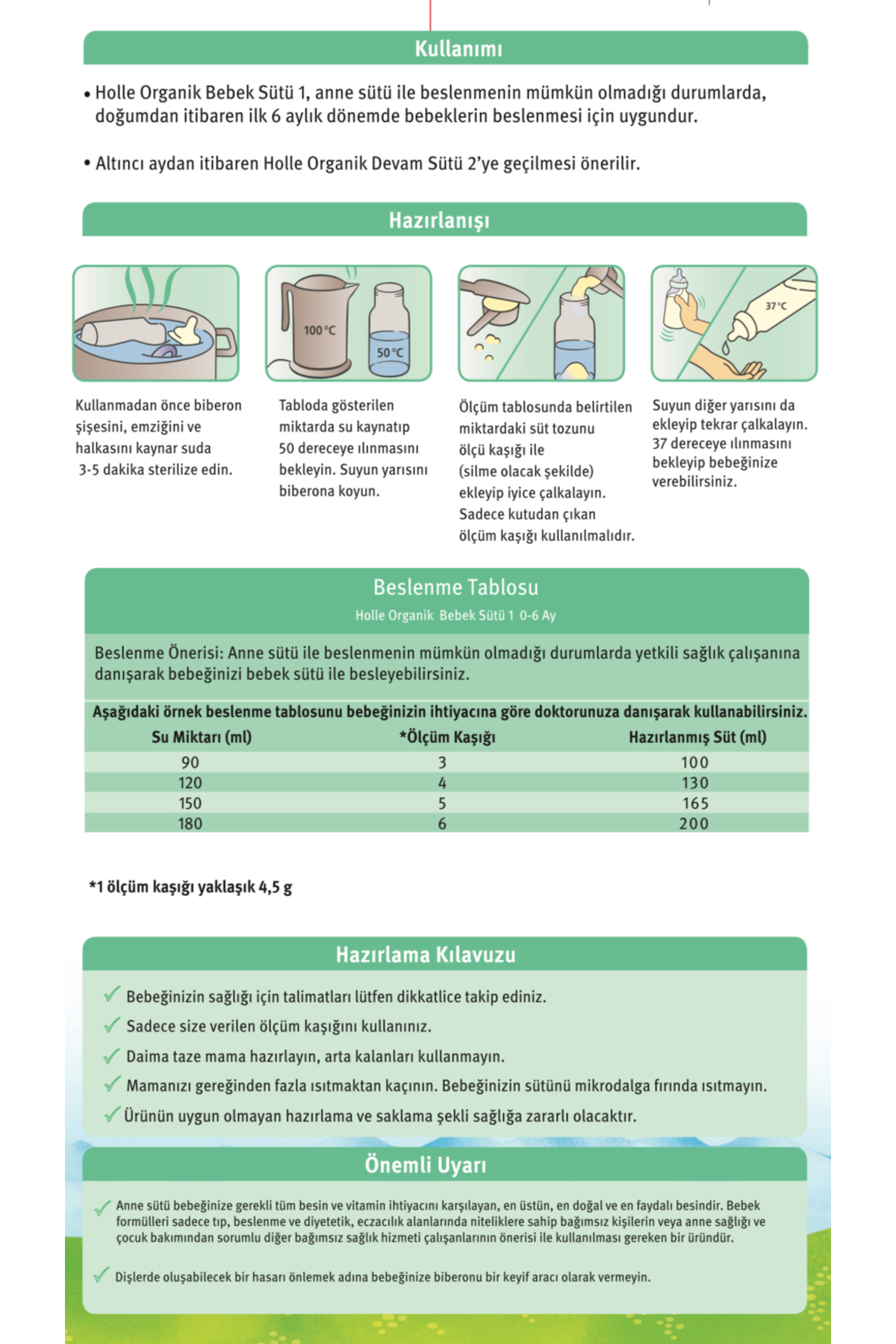 Kullanımı

• Holle Organik Bebek Sütü 1, anne sütü ile beslenmenin mümkün olmadığı durumlarda, doğumdan itibaren ilk 6 aylık dönemde bebeklerin beslenmesi için uygundur.

• Altıncı aydan itibaren Holle Organik Devam Sütü 2'ye geçilmesi önerilir.

Hazırlanışı

100 °C

50 °C

37 °C

Kullanmadan önce biberon şişesini, emziğini ve halkasını kaynar suda 3-5 dakika sterilize edin.

Tabloda gösterilen miktarda su kaynatıp 50 dereceye ılınmasını bekleyin. Suyun yarısını biberona koyun.

Ölçüm tablosunda belirtilen miktardaki süt tozunu ölçü kaşığı ile (silme olacak şekilde) ekleyip iyice çalkalayın. Sadece kutudan çıkan ölçüm kaşığı kullanılmalıdır.

Suyun diğer yarısını da ekleyip tekrar çalkalayın. 37 dereceye ılınmasını bekleyip bebeğinize verebilirsiniz.

Beslenme Tablosu
Holle Organik Bebek Sütü 1 0-6 Ay

Beslenme Önerisi: Anne sütü ile beslenmenin mümkün olmadığı durumlarda yetkili sağlık çalışanına danışarak bebeğinizi bebek sütü ile besleyebilirsiniz.

Aşağıdaki örnek beslenme tablosunu bebeğinizin ihtiyacına göre doktorunuza danışarak kullanabilirsiniz.

| Su Miktarı (ml) | *Ölçüm Kaşığı | Hazırlanmış Süt (ml) |
|---|---|---|
| 90 | 3 | 100 |
| 120 | 4 | 130 |
| 150 | 5 | 165 |
| 180 | 6 | 200 |

*1 ölçüm kaşığı yaklaşık 4,5 g

Hazırlama Kılavuzu

Bebeğinizin sağlığı için talimatları lütfen dikkatlice takip ediniz.
Sadece size verilen ölçüm kaşığını kullanınız.
Daima taze mama hazırlayın, arta kalanları kullanmayın.
Mamanızı gereğinden fazla ısıtmaktan kaçının. Bebeğinizin sütünü mikrodalga fırında ısıtmayın.
Ürünün uygun olmayan hazırlama ve saklama şekli sağlığa zararlı olacaktır.

Önemli Uyarı

Anne sütü bebeğinize gerekli tüm besin ve vitamin ihtiyacını karşılayan, en üstün, en doğal ve en faydalı besindir. Bebek formülleri sadece tıp, beslenme ve diyetetik, eczacılık alanlarında niteliklere sahip bağımsız kişilerin veya anne sağlığı ve çocuk bakımından sorumlu diğer bağımsız sağlık hizmeti çalışanlarının önerisi ile kullanılması gereken bir üründür.

Dişlerde oluşabilecek bir hasarı önlemek adına bebeğinize biberonu bir keyif aracı olarak vermeyin.